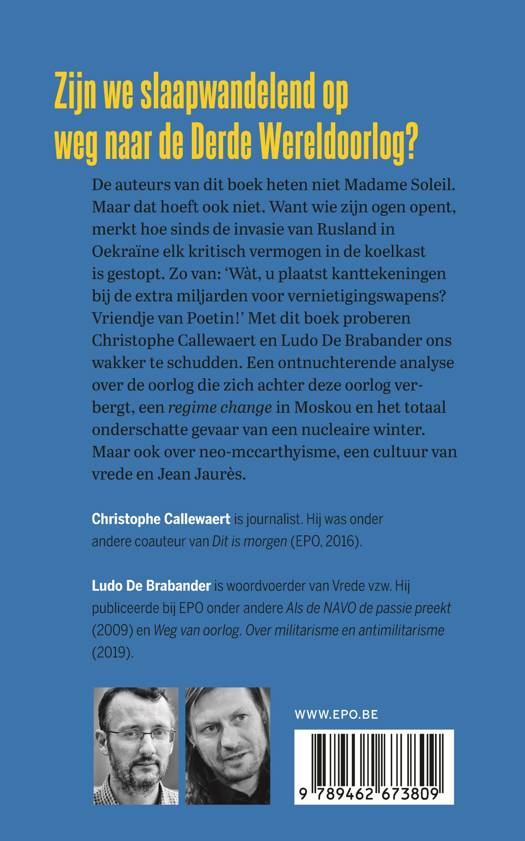 Zijn we slaapwandelend op weg naar de Derde Wereldoorlog?

De auteurs van dit boek heten niet Madame Soleil. Maar dat hoeft ook niet. Want wie zijn ogen opent, merkt hoe sinds de invasie van Rusland in Oekraïne elk kritisch vermogen in de koelkast is gestopt. Zo van: 'Wàt, u plaatst kanttekeningen bij de extra miljarden voor vernietigingswapens? Vriendje van Poetin!' Met dit boek proberen Christophe Callewaert en Ludo De Brabander ons wakker te schudden. Een ontnuchterende analyse over de oorlog die zich achter deze oorlog verbergt, een regime change in Moskou en het totaal onderschatte gevaar van een nucleaire winter. Maar ook over neo-mccarthyisme, een cultuur van vrede en Jean Jaurès.

Christophe Callewaert is journalist. Hij was onder andere coauteur van Dit is morgen (EPO, 2016).

Ludo De Brabander is woordvoerder van Vrede vzw. Hij publiceerde bij EPO onder andere Als de NAVO de passie preekt (2009) en Weg van oorlog. Over militarisme en antimilitarisme (2019).

WWW.EPO.BE

9 789462 673809